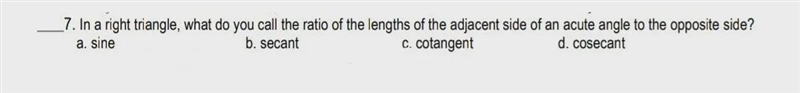 ____7. In a right triangle, what do you call the ratio of the lengths of the adjacent side of an acute angle to the opposite side?
a. sine
b. secant
c. cotangent
d. cosecant